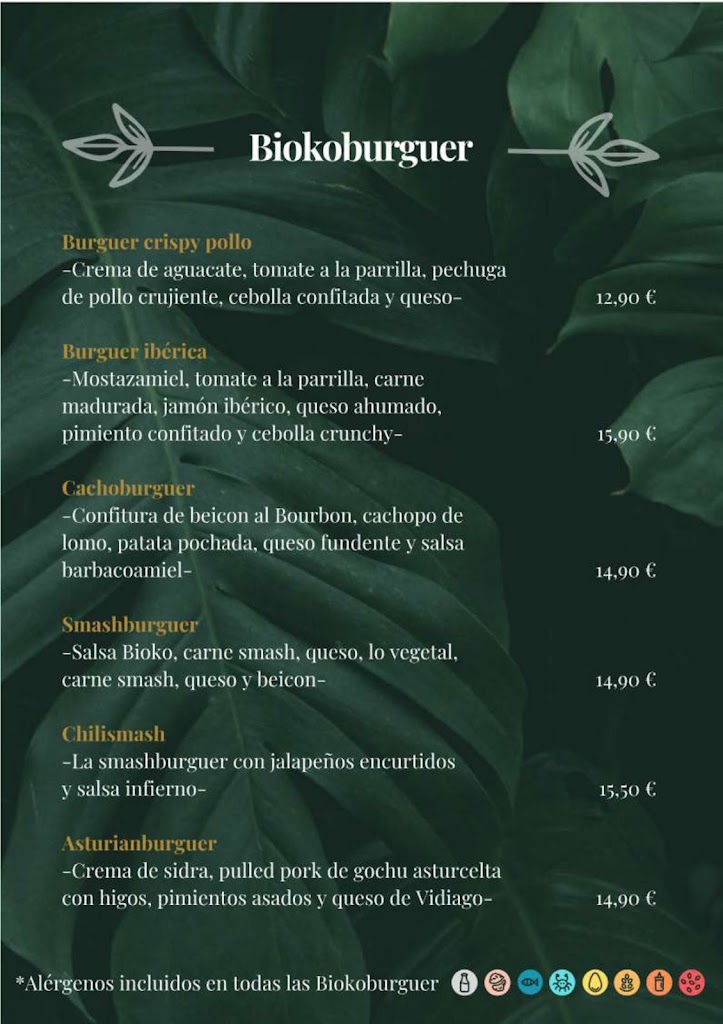 Biokoburguer

Burguer crispy pollo
-Crema de aguacate, tomate a la parrilla, pechuga de pollo crujiente, cebolla confitada y queso- 12,90 €

Burguer ibérica
-Mostazamiel, tomate a la parrilla, carne madurada, jamón ibérico, queso ahumado, pimiento confitado y cebolla crunchy- 15,90 €

Cachoburguer
-Confitura de beicon al Bourbon, cachopo de lomo, patata pochada, queso fundente y salsa barbacoamiel- 14,90 €

Smashburguer
-Salsa Bioko, carne smash, queso, lo vegetal, carne smash, queso y beicon- 14,90 €

Chilismash
-La smashburguer con jalapeños encurtidos y salsa infierno- 15,50 €

Asturianburguer
-Crema de sidra, pulled pork de gochu asturcelta con higos, pimientos asados y queso de Vidiago- 14,90 €

*Alérgenos incluidos en todas las Biokoburguer